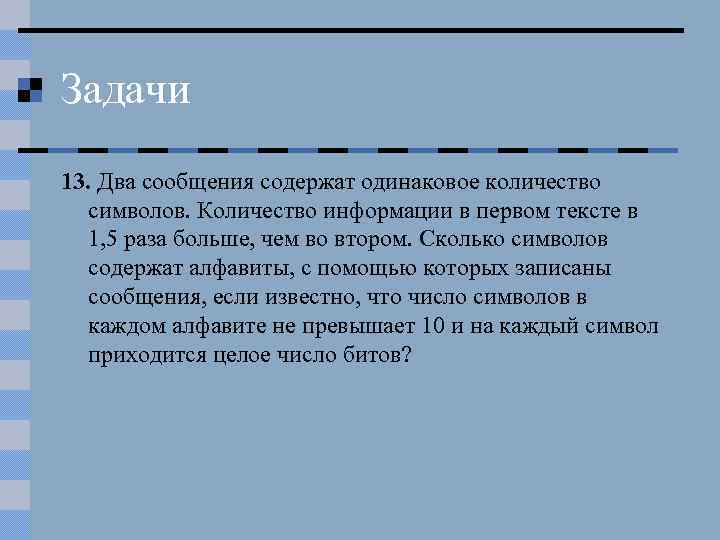 Задачи

13. Два сообщения содержат одинаковое количество символов. Количество информации в первом тексте в 1,5 раза больше, чем во втором. Сколько символов содержат алфавиты, с помощью которых записаны сообщения, если известно, что число символов в каждом алфавите не превышает 10 и на каждый символ приходится целое число битов?